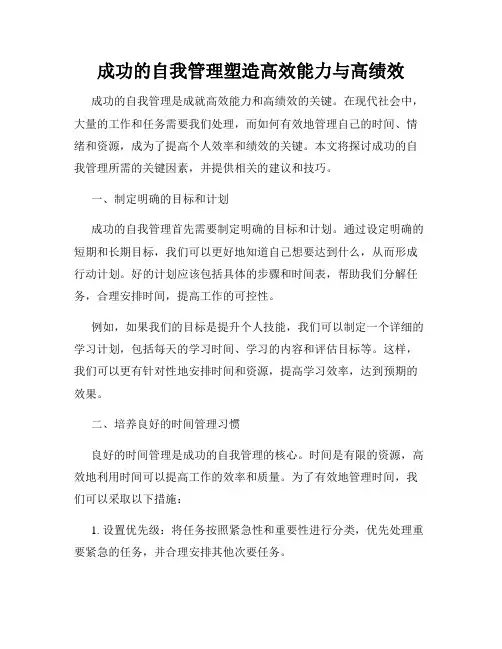 成功的自我管理塑造高效能力与高绩效

成功的自我管理是成就高效能力和高绩效的关键。在现代社会中，大量的工作和任务需要我们处理，而如何有效地管理自己的时间、情绪和资源，成为了提高个人效率和绩效的关键。本文将探讨成功的自我管理所需的关键因素，并提供相关的建议和技巧。

一、制定明确的目标和计划

成功的自我管理首先需要制定明确的目标和计划。通过设定明确的短期和长期目标，我们可以更好地知道自己想要达到什么，从而形成行动计划。好的计划应该包括具体的步骤和时间表，帮助我们分解任务，合理安排时间，提高工作的可控性。

例如，如果我们的目标是提升个人技能，我们可以制定一个详细的学习计划，包括每天的学习时间、学习的内容和评估目标等。这样，我们可以更有针对性地安排时间和资源，提高学习效率，达到预期的效果。

二、培养良好的时间管理习惯

良好的时间管理是成功的自我管理的核心。时间是有限的资源，高效地利用时间可以提高工作的效率和质量。为了有效地管理时间，我们可以采取以下措施：

1. 设置优先级：将任务按照紧急性和重要性进行分类，优先处理重要紧急的任务，并合理安排其他次要任务。